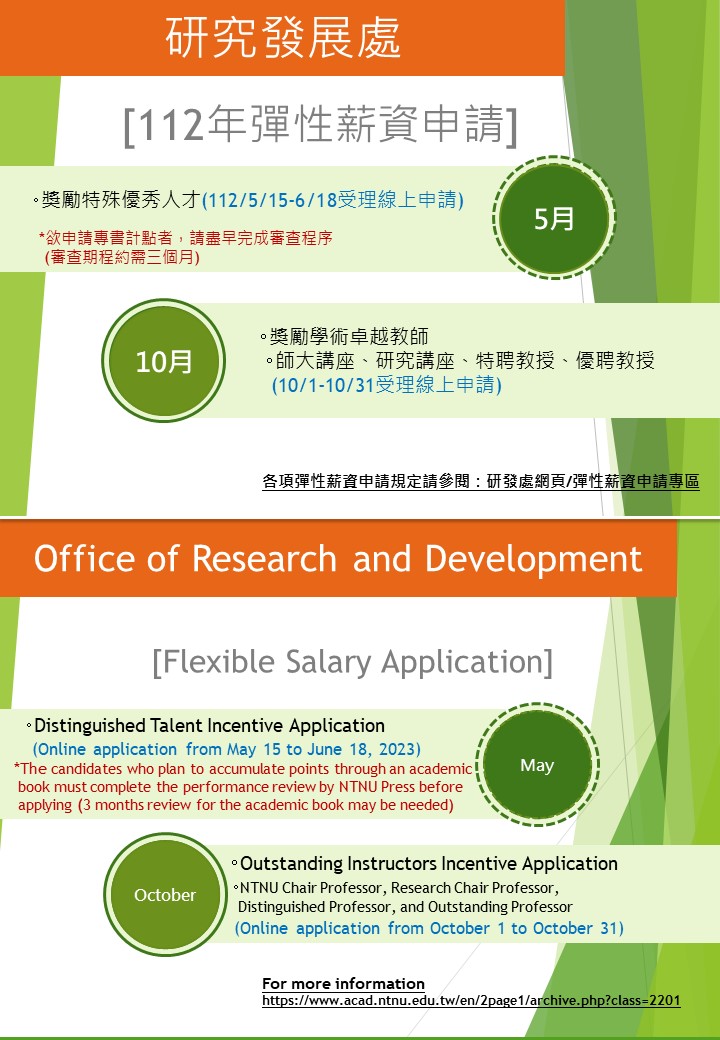 研究發展處

[112年彈性薪資申請]

◦獎勵特殊優秀人才(112/5/15-6/18受理線上申請)

*欲申請專書計點者，請盡早完成審查程序 (審查期程約需三個月)

5月

10月

◦獎勵學術卓越教師
◦師大講座、研究講座、特聘教授、優聘教授 (10/1-10/31受理線上申請)

各項彈性薪資申請規定請參閱：研發處網頁/彈性薪資申請專區

Office of Research and Development

[Flexible Salary Application]

◦Distinguished Talent Incentive Application
(Online application from May 15 to June 18, 2023)
*The candidates who plan to accumulate points through an academic book must complete the performance review by NTNU Press before applying (3 months review for the academic book may be needed)

May

October

◦Outstanding Instructors Incentive Application
◦NTNU Chair Professor, Research Chair Professor, Distinguished Professor, and Outstanding Professor
(Online application from October 1 to October 31)

For more information
https://www.acad.ntnu.edu.tw/en/2page1/archive.php?class=2201